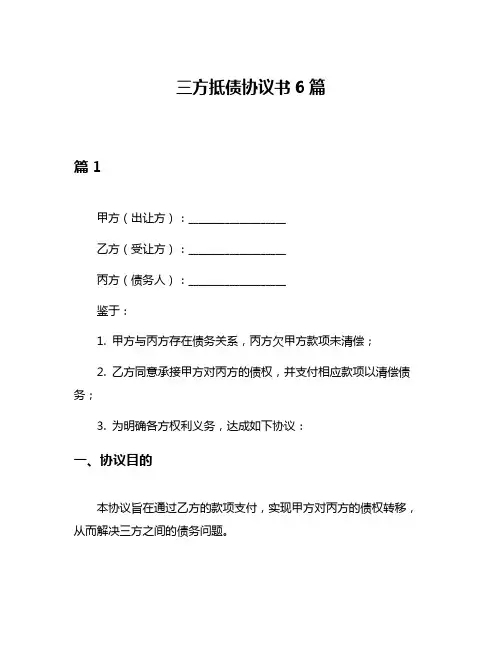 三方抵债协议书 6 篇

篇 1

甲方（出让方）：________________

乙方（受让方）：________________

丙方（债务人）：________________

鉴于：

1. 甲方与丙方存在债务关系，丙方欠甲方款项未清偿；

2. 乙方同意承接甲方对丙方的债权，并支付相应款项以清偿债务；

3. 为明确各方权利义务，达成如下协议：

一、协议目的

本协议旨在通过乙方的款项支付，实现甲方对丙方的债权转移，从而解决三方之间的债务问题。